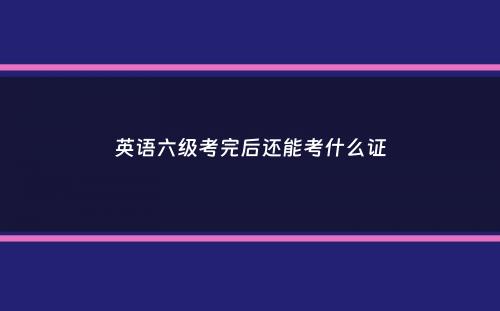 英语六级考完后还能考什么证